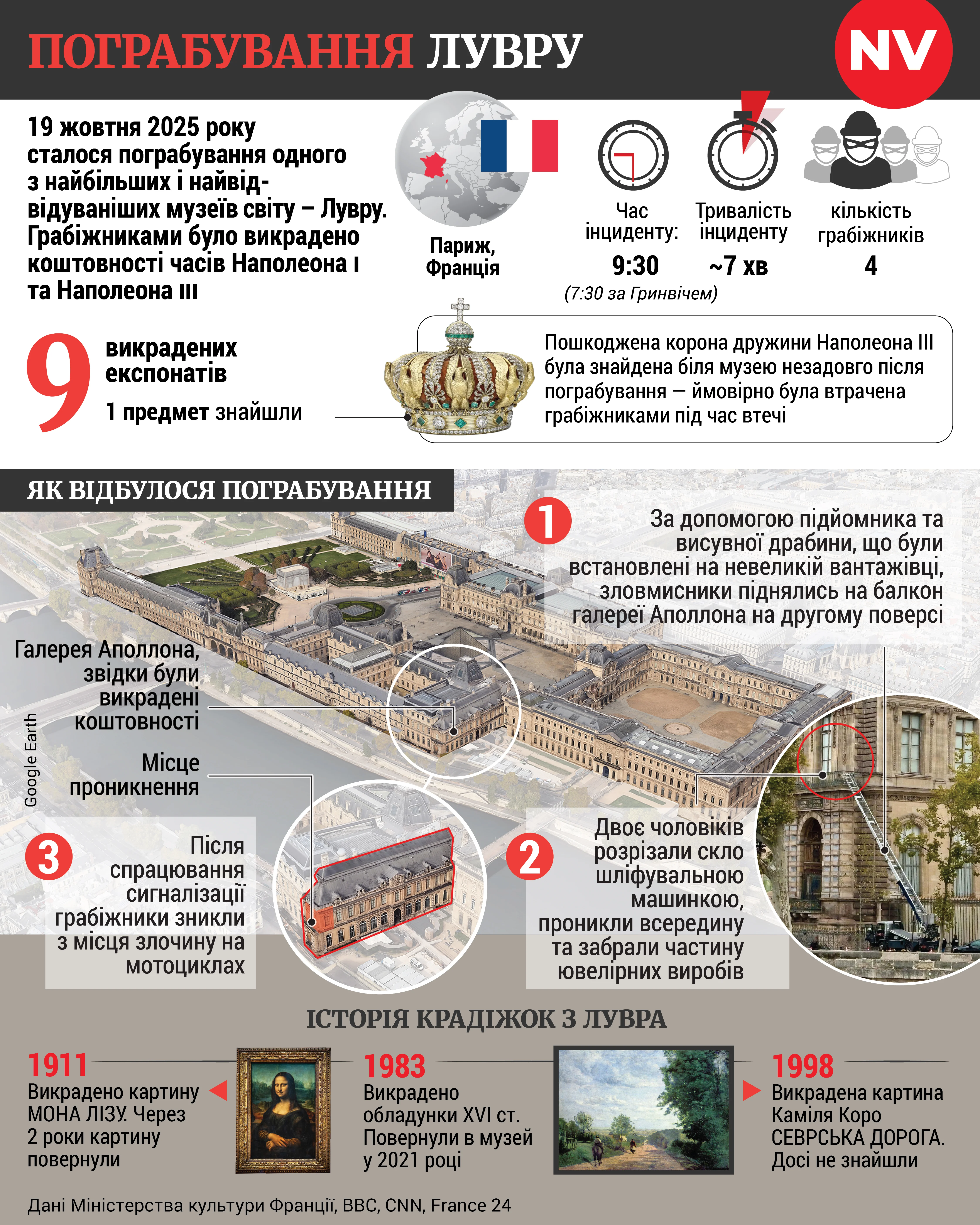 ПОГРАБУВАННЯ ЛУВРУ

NV

19 жовтня 2025 року сталося пограбування одного з найбільших і найвідвідуваніших музеїв світу – Лувру. Грабіжниками було викрадено коштовності часів Наполеона I та Наполеона III

Париж, Франція

Час інциденту: 9:30 (7:30 за Гринвічем)

Тривалість інциденту ~7 хв

кількість грабіжників 4

9 викрадених експонатів

1 предмет знайшли

Пошкоджена корона дружини Наполеона III була знайдена біля музею незадовго після пограбування — ймовірно була втрачена грабіжниками під час втечі

ЯК ВІДБУЛОСЯ ПОГРАБУВАННЯ

1 За допомогою підйомника та висувної драбини, що були встановлені на невеликій вантажівці, зловмисники піднялись на балкон галереї Аполлона на другому поверсі

Галерея Аполлона, звідки були викрадені коштовності

Місце проникнення

Google Earth

3 Після спрацювання сигналізації грабіжники зникли з місця злочину на мотоциклах

2 Двоє чоловіків розрізали скло шліфувальною машинкою, проникли всередину та забрали частину ювелірних виробів

ІСТОРІЯ КРАДІЖОК З ЛУВРА

1911
Викрадено картину МОНА ЛІЗУ. Через 2 роки картину повернули

1983
Викрадено обладунки XVI ст. Повернули в музей у 2021 році

1998
Викрадена картина Каміля Коро СЕВРСЬКА ДОРОГА. Досі не знайшли

Дані Міністерства культури Франції, BBC, CNN, France 24